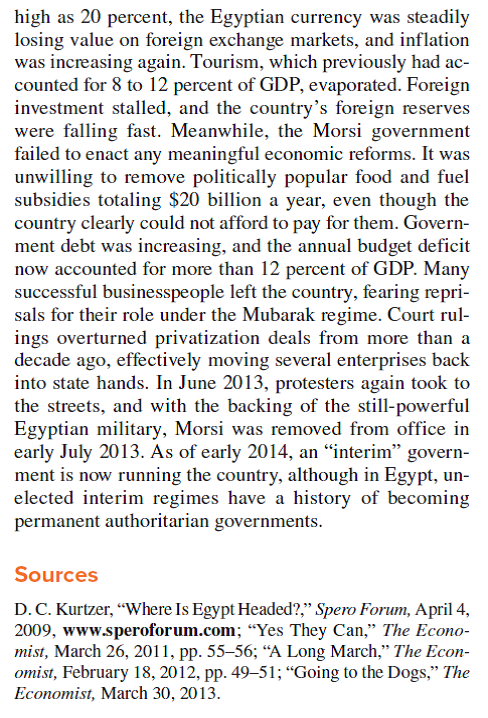 high as 20 percent, the Egyptian currency was steadily losing value on foreign exchange markets, and inflation was increasing again. Tourism, which previously had accounted for 8 to 12 percent of GDP, evaporated. Foreign investment stalled, and the country's foreign reserves were falling fast. Meanwhile, the Morsi government failed to enact any meaningful economic reforms. It was unwilling to remove politically popular food and fuel subsidies totaling \$20 billion a year, even though the country clearly could not afford to pay for them. Government debt was increasing, and the annual budget deficit now accounted for more than 12 percent of GDP. Many successful businesspeople left the country, fearing reprisals for their role under the Mubarak regime. Court rulings overturned privatization deals from more than a decade ago, effectively moving several enterprises back into state hands. In June 2013, protesters again took to the streets, and with the backing of the still-powerful Egyptian military, Morsi was removed from office in early July 2013. As of early 2014, an "interim" government is now running the country, although in Egypt, unelected interim regimes have a history of becoming permanent authoritarian governments.

Sources

D. C. Kurtzer, "Where Is Egypt Headed?," Spero Forum, April 4, 2009, www.speroforum.com; "Yes They Can," The Economist, March 26, 2011, pp. 55–56; "A Long March," The Economist, February 18, 2012, pp. 49–51; "Going to the Dogs," The Economist, March 30, 2013.